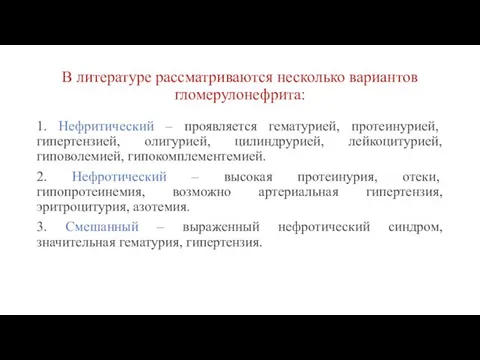 В литературе рассматриваются несколько вариантов гломерулонефрита:

1. Нефритический – проявляется гематурией, протеинурией, гипертензией, олигурией, цилиндрурией, лейкоцитурией, гиповолемией, гипокомплементемией.

2. Нефротический – высокая протеинурия, отеки, гипопротеинемия, возможно артериальная гипертензия, эритроцитурия, азотемия.

3. Смешанный – выраженный нефротический синдром, значительная гематурия, гипертензия.